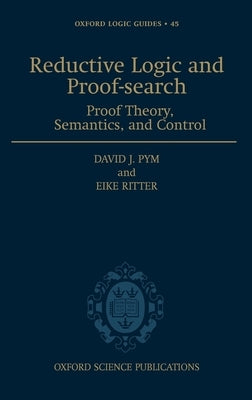 OXFORD LOGIC GUIDES • 45

Reductive Logic and Proof-search

Proof Theory, Semantics, and Control

DAVID J. PYM
and
EIKE RITTER

OXFORD SCIENCE PUBLICATIONS